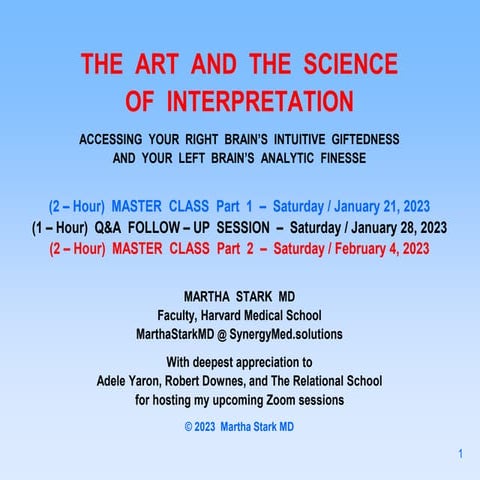 THE ART AND THE SCIENCE OF INTERPRETATION

ACCESSING YOUR RIGHT BRAIN'S INTUITIVE GIFTEDNESS AND YOUR LEFT BRAIN'S ANALYTIC FINESSE

(2 – Hour) MASTER CLASS Part 1 – Saturday / January 21, 2023
(1 – Hour) Q&A FOLLOW – UP SESSION – Saturday / January 28, 2023
(2 – Hour) MASTER CLASS Part 2 – Saturday / February 4, 2023

MARTHA STARK MD
Faculty, Harvard Medical School
MarthaStarkMD @ SynergyMed.solutions

With deepest appreciation to
Adele Yaron, Robert Downes, and The Relational School
for hosting my upcoming Zoom sessions

© 2023 Martha Stark MD

1